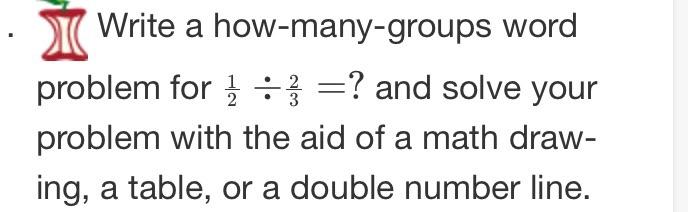 . Write a how-many-groups word problem for $\frac{1}{2} \div \frac{2}{3} = ?$ and solve your problem with the aid of a math drawing, a table, or a double number line.